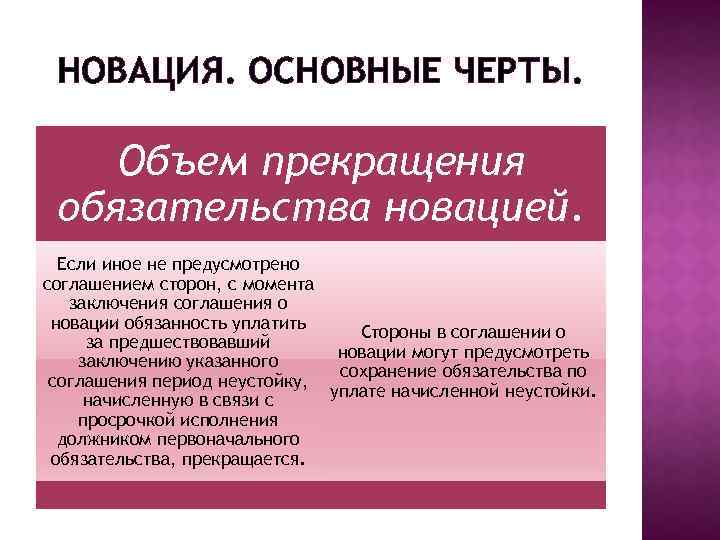 НОВАЦИЯ. ОСНОВНЫЕ ЧЕРТЫ.

Объем прекращения обязательства новацией.

Если иное не предусмотрено соглашением сторон, с момента заключения соглашения о новации обязанность уплатить за предшествовавший заключению указанного соглашения период неустойку, начисленную в связи с просрочкой исполнения должником первоначального обязательства, прекращается.

Стороны в соглашении о новации могут предусмотреть сохранение обязательства по уплате начисленной неустойки.